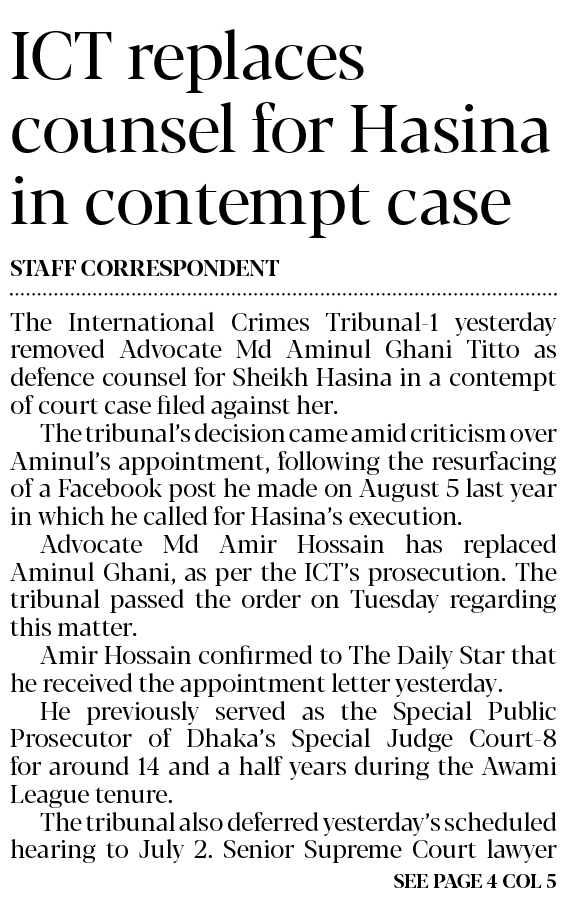 ICT replaces counsel for Hasina in contempt case

STAFF CORRESPONDENT

The International Crimes Tribunal-1 yesterday removed Advocate Md Aminul Ghani Titto as defence counsel for Sheikh Hasina in a contempt of court case filed against her.

The tribunal's decision came amid criticism over Aminul's appointment, following the resurfacing of a Facebook post he made on August 5 last year in which he called for Hasina's execution.

Advocate Md Amir Hossain has replaced Aminul Ghani, as per the ICT's prosecution. The tribunal passed the order on Tuesday regarding this matter.

Amir Hossain confirmed to The Daily Star that he received the appointment letter yesterday.

He previously served as the Special Public Prosecutor of Dhaka's Special Judge Court-8 for around 14 and a half years during the Awami League tenure.

The tribunal also deferred yesterday's scheduled hearing to July 2. Senior Supreme Court lawyer

SEE PAGE 4 COL 5